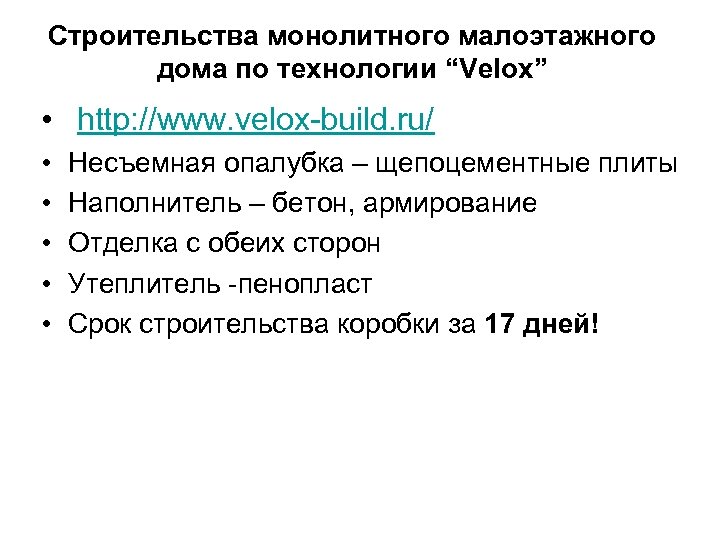 Строительства монолитного малоэтажного дома по технологии "Velox"

• http://www.velox-build.ru/
• Несъемная опалубка – щепоцементные плиты
• Наполнитель – бетон, армирование
• Отделка с обеих сторон
• Утеплитель -пенопласт
• Срок строительства коробки за 17 дней!